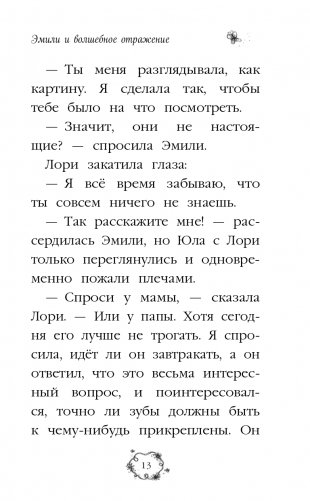 Эмили и волшебное отражение

— Ты меня разглядывала, как картину. Я сделала так, чтобы тебе было на что посмотреть.

— Значит, они не настоящие? — спросила Эмили.

Лори закатила глаза:

— Я всё время забываю, что ты совсем ничего не знаешь.

— Так расскажите мне! — рассердилась Эмили, но Юла с Лори только переглянулись и одновременно пожали плечами.

— Спроси у мамы, — сказала Лори. — Или у папы. Хотя сегодня его лучше не трогать. Я спросила, идёт ли он завтракать, а он ответил, что это весьма интересный вопрос, и поинтересовался, точно ли зубы должны быть к чему-нибудь прикреплены. Он

13